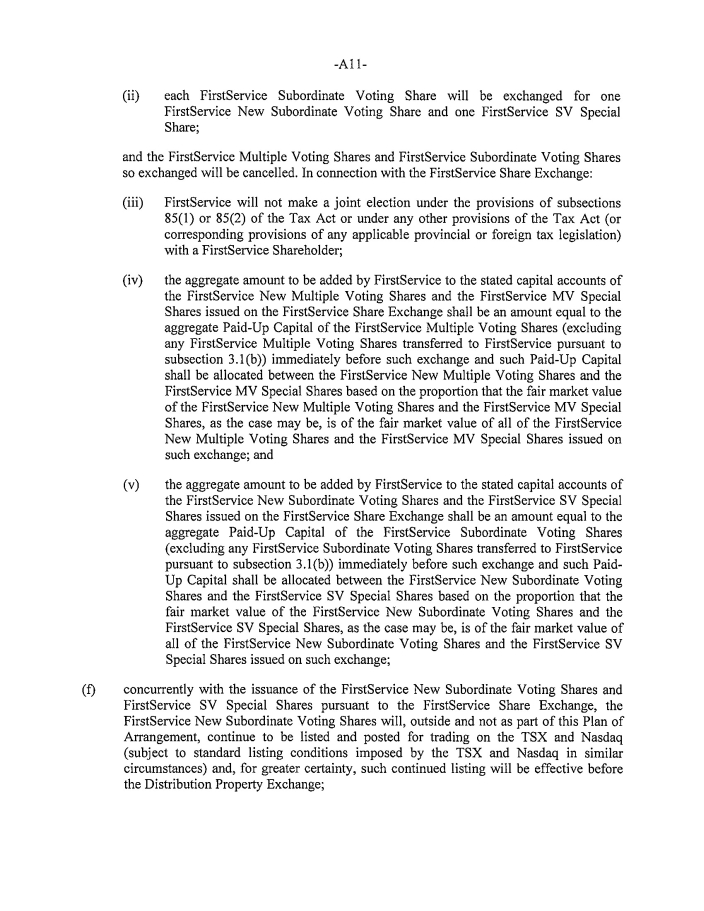 -A11-

(ii) each FirstService Subordinate Voting Share will be exchanged for one FirstService New Subordinate Voting Share and one FirstService SV Special Share;

and the FirstService Multiple Voting Shares and FirstService Subordinate Voting Shares so exchanged will be cancelled. In connection with the FirstService Share Exchange:

(iii) FirstService will not make a joint election under the provisions of subsections 85(1) or 85(2) of the Tax Act or under any other provisions of the Tax Act (or corresponding provisions of any applicable provincial or foreign tax legislation) with a FirstService Shareholder;

(iv) the aggregate amount to be added by FirstService to the stated capital accounts of the FirstService New Multiple Voting Shares and the FirstService MV Special Shares issued on the FirstService Share Exchange shall be an amount equal to the aggregate Paid-Up Capital of the FirstService Multiple Voting Shares (excluding any FirstService Multiple Voting Shares transferred to FirstService pursuant to subsection 3.1(b)) immediately before such exchange and such Paid-Up Capital shall be allocated between the FirstService New Multiple Voting Shares and the FirstService MV Special Shares based on the proportion that the fair market value of the FirstService New Multiple Voting Shares and the FirstService MV Special Shares, as the case may be, is of the fair market value of all of the FirstService New Multiple Voting Shares and the FirstService MV Special Shares issued on such exchange; and

(v) the aggregate amount to be added by FirstService to the stated capital accounts of the FirstService New Subordinate Voting Shares and the FirstService SV Special Shares issued on the FirstService Share Exchange shall be an amount equal to the aggregate Paid-Up Capital of the FirstService Subordinate Voting Shares (excluding any FirstService Subordinate Voting Shares transferred to FirstService pursuant to subsection 3.1(b)) immediately before such exchange and such Paid-Up Capital shall be allocated between the FirstService New Subordinate Voting Shares and the FirstService SV Special Shares based on the proportion that the fair market value of the FirstService New Subordinate Voting Shares and the FirstService SV Special Shares, as the case may be, is of the fair market value of all of the FirstService New Subordinate Voting Shares and the FirstService SV Special Shares issued on such exchange;

(f) concurrently with the issuance of the FirstService New Subordinate Voting Shares and FirstService SV Special Shares pursuant to the FirstService Share Exchange, the FirstService New Subordinate Voting Shares will, outside and not as part of this Plan of Arrangement, continue to be listed and posted for trading on the TSX and Nasdaq (subject to standard listing conditions imposed by the TSX and Nasdaq in similar circumstances) and, for greater certainty, such continued listing will be effective before the Distribution Property Exchange;